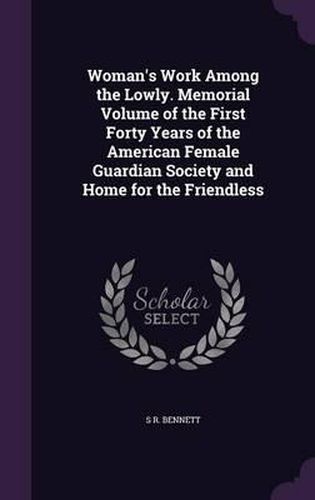 Woman's Work Among the Lowly. Memorial Volume of the First Forty Years of the American Female Guardian Society and Home for the Friendless

Scholar SELECT

S R. BENNETT